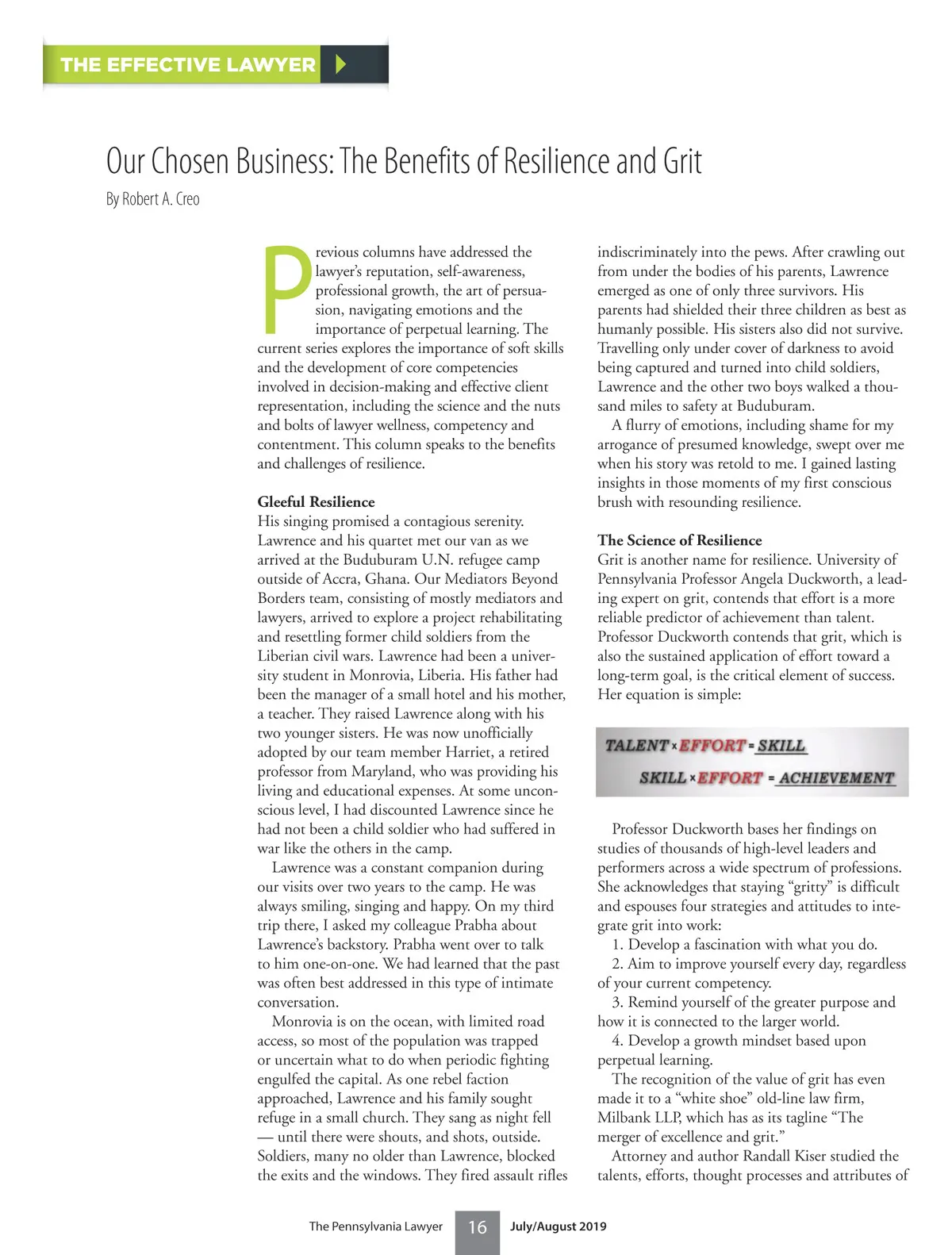 THE EFFECTIVE LAWYER

Our Chosen Business: The Benefits of Resilience and Grit

By Robert A. Creo

Previous columns have addressed the lawyer's reputation, self-awareness, professional growth, the art of persuasion, navigating emotions and the importance of perpetual learning. The current series explores the importance of soft skills and the development of core competencies involved in decision-making and effective client representation, including the science and the nuts and bolts of lawyer wellness, competency and contentment. This column speaks to the benefits and challenges of resilience.

Gleeful Resilience

His singing promised a contagious serenity. Lawrence and his quartet met our van as we arrived at the Buduburam U.N. refugee camp outside of Accra, Ghana. Our Mediators Beyond Borders team, consisting of mostly mediators and lawyers, arrived to explore a project rehabilitating and resettling former child soldiers from the Liberian civil wars. Lawrence had been a university student in Monrovia, Liberia. His father had been the manager of a small hotel and his mother, a teacher. They raised Lawrence along with his two younger sisters. He was now unofficially adopted by our team member Harriet, a retired professor from Maryland, who was providing his living and educational expenses. At some unconscious level, I had discounted Lawrence since he had not been a child soldier who had suffered in war like the others in the camp.

Lawrence was a constant companion during our visits over two years to the camp. He was always smiling, singing and happy. On my third trip there, I asked my colleague Prabha about Lawrence's backstory. Prabha went over to talk to him one-on-one. We had learned that the past was often best addressed in this type of intimate conversation.

Monrovia is on the ocean, with limited road access, so most of the population was trapped or uncertain what to do when periodic fighting engulfed the capital. As one rebel faction approached, Lawrence and his family sought refuge in a small church. They sang as night fell — until there were shouts, and shots, outside. Soldiers, many no older than Lawrence, blocked the exits and the windows. They fired assault rifles indiscriminately into the pews. After crawling out from under the bodies of his parents, Lawrence emerged as one of only three survivors. His parents had shielded their three children as best as humanly possible. His sisters also did not survive. Travelling only under cover of darkness to avoid being captured and turned into child soldiers, Lawrence and the other two boys walked a thousand miles to safety at Buduburam.

A flurry of emotions, including shame for my arrogance of presumed knowledge, swept over me when his story was retold to me. I gained lasting insights in those moments of my first conscious brush with resounding resilience.

The Science of Resilience

Grit is another name for resilience. University of Pennsylvania Professor Angela Duckworth, a leading expert on grit, contends that effort is a more reliable predictor of achievement than talent. Professor Duckworth contends that grit, which is also the sustained application of effort toward a long-term goal, is the critical element of success. Her equation is simple:

TALENT × EFFORT = SKILL
SKILL × EFFORT = ACHIEVEMENT

Professor Duckworth bases her findings on studies of thousands of high-level leaders and performers across a wide spectrum of professions. She acknowledges that staying "gritty" is difficult and espouses four strategies and attitudes to integrate grit into work:

1. Develop a fascination with what you do.

2. Aim to improve yourself every day, regardless of your current competency.

3. Remind yourself of the greater purpose and how it is connected to the larger world.

4. Develop a growth mindset based upon perpetual learning.

The recognition of the value of grit has even made it to a "white shoe" old-line law firm, Milbank LLP, which has as its tagline "The merger of excellence and grit."

Attorney and author Randall Kiser studied the talents, efforts, thought processes and attributes of

The Pennsylvania Lawyer 16 July/August 2019